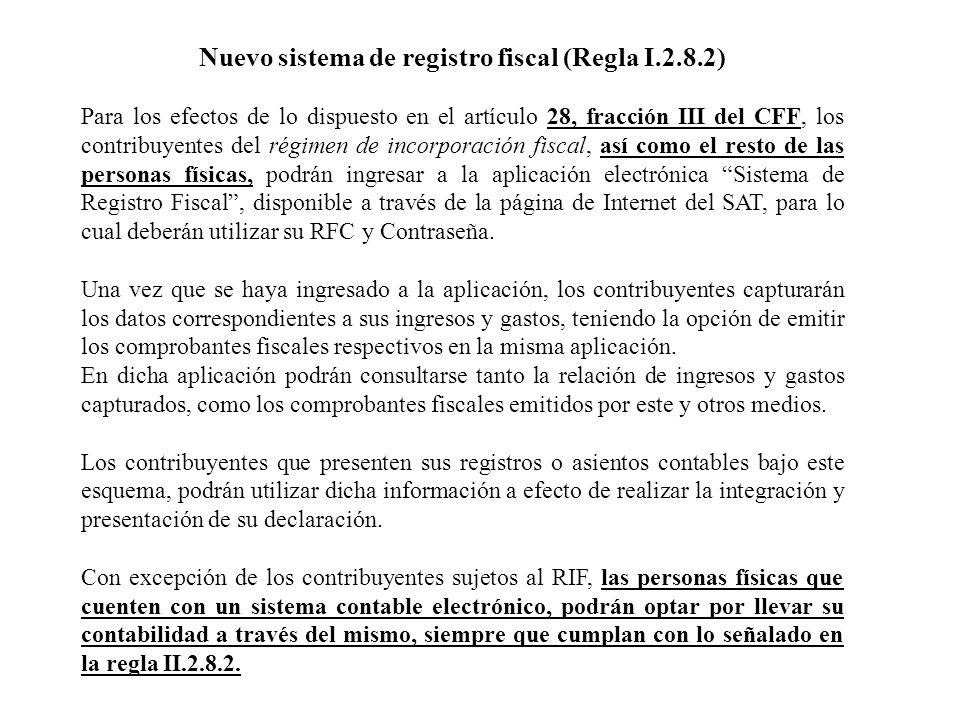 Nuevo sistema de registro fiscal (Regla I.2.8.2)

Para los efectos de lo dispuesto en el artículo 28, fracción III del CFF, los contribuyentes del régimen de incorporación fiscal, así como el resto de las personas físicas, podrán ingresar a la aplicación electrónica “Sistema de Registro Fiscal”, disponible a través de la página de Internet del SAT, para lo cual deberán utilizar su RFC y Contraseña.

Una vez que se haya ingresado a la aplicación, los contribuyentes capturarán los datos correspondientes a sus ingresos y gastos, teniendo la opción de emitir los comprobantes fiscales respectivos en la misma aplicación.
En dicha aplicación podrán consultarse tanto la relación de ingresos y gastos capturados, como los comprobantes fiscales emitidos por este y otros medios.

Los contribuyentes que presenten sus registros o asientos contables bajo este esquema, podrán utilizar dicha información a efecto de realizar la integración y presentación de su declaración.

Con excepción de los contribuyentes sujetos al RIF, las personas físicas que cuenten con un sistema contable electrónico, podrán optar por llevar su contabilidad a través del mismo, siempre que cumplan con lo señalado en la regla II.2.8.2.